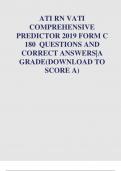 ATI RN VATI COMPREHENSIVE PREDICTOR 2019 FORM C 180 QUESTIONS AND CORRECT ANSWERS|A GRADE(DOWNLOAD TO SCORE A)